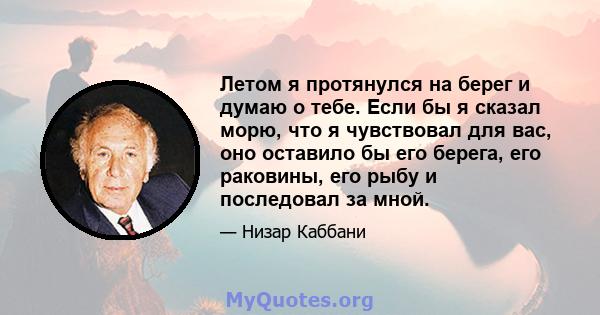 Летом я протянулся на берег и думаю о тебе. Если бы я сказал морю, что я чувствовал для вас, оно оставило бы его берега, его раковины, его рыбу и последовал за мной.

— Низар Каббани

MyQuotes.org